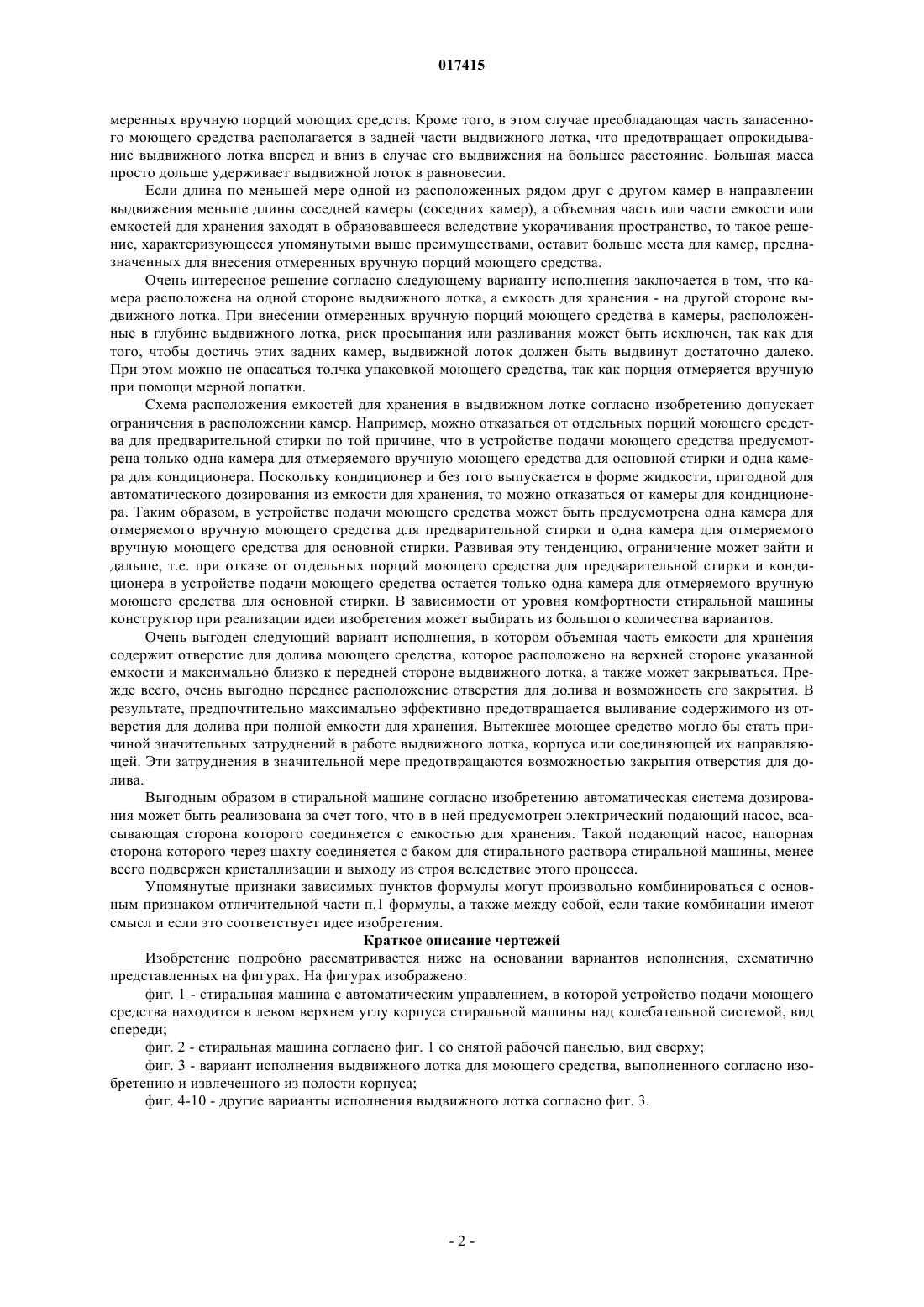 017415

меренных вручную порций моющих средств. Кроме того, в этом случае преобладающая часть запасенного моющего средства располагается в задней части выдвижного лотка, что предотвращает опрокидывание выдвижного лотка вперед и вниз в случае его выдвижения на большее расстояние. Большая масса просто дольше удерживает выдвижной лоток в равновесии.

Если длина по меньшей мере одной из расположенных рядом друг с другом камер в направлении выдвижения меньше длины соседней камеры (соседних камер), а объемная часть или части емкости или емкостей для хранения заходят в образовавшееся вследствие укорачивания пространство, то такое решение, характеризующееся упомянутыми выше преимуществами, оставит больше места для камер, предназначенных для внесения отмеренных вручную порций моющего средства.

Очень интересное решение согласно следующему варианту исполнения заключается в том, что камера расположена на одной стороне выдвижного лотка, а емкость для хранения - на другой стороне выдвижного лотка. При внесении отмеренных вручную порций моющего средства в камеры, расположенные в глубине выдвижного лотка, риск просыпания или разливания может быть исключен, так как для того, чтобы достичь этих задних камер, выдвижной лоток должен быть выдвинут достаточно далеко. При этом можно не опасаться толчка упаковкой моющего средства, так как порция отмеряется вручную при помощи мерной лопатки.

Схема расположения емкостей для хранения в выдвижном лотке согласно изобретению допускает ограничения в расположении камер. Например, можно отказаться от отдельных порций моющего средства для предварительной стирки по той причине, что в устройстве подачи моющего средства предусмотрена только одна камера для отмеряемого вручную моющего средства для основной стирки и одна камера для кондиционера. Поскольку кондиционер и без того выпускается в форме жидкости, пригодной для автоматического дозирования из емкости для хранения, то можно отказаться от камеры для кондиционера. Таким образом, в устройстве подачи моющего средства может быть предусмотрена одна камера для отмеряемого вручную моющего средства для предварительной стирки и одна камера для отмеряемого вручную моющего средства для основной стирки. Развивая эту тенденцию, ограничение может зайти и дальше, т.е. при отказе от отдельных порций моющего средства для предварительной стирки и кондиционера в устройстве подачи моющего средства остается только одна камера для отмеряемого вручную моющего средства для основной стирки. В зависимости от уровня комфортности стиральной машины конструктор при реализации идеи изобретения может выбирать из большого количества вариантов.

Очень выгоден следующий вариант исполнения, в котором объемная часть емкости для хранения содержит отверстие для долива моющего средства, которое расположено на верхней стороне указанной емкости и максимально близко к передней стороне выдвижного лотка, а также может закрываться. Прежде всего, очень выгодно переднее расположение отверстия для долива и возможность его закрытия. В результате, предпочтительно максимально эффективно предотвращается выливание содержимого из отверстия для долива при полной емкости для хранения. Вытекшее моющее средство могло бы стать причиной значительных затруднений в работе выдвижного лотка, корпуса или соединяющей их направляющей. Эти затруднения в значительной мере предотвращаются возможностью закрытия отверстия для долива.

Выгодным образом в стиральной машине согласно изобретению автоматическая система дозирования может быть реализована за счет того, что в в ней предусмотрен электрический подающий насос, всасывающая сторона которого соединяется с емкостью для хранения. Такой подающий насос, напорная сторона которого через шахту соединяется с баком для стирального раствора стиральной машины, менее всего подвержен кристаллизации и выходу из строя вследствие этого процесса.

Упомянутые признаки зависимых пунктов формулы могут произвольно комбинироваться с основным признаком отличительной части п.1 формулы, а также между собой, если такие комбинации имеют смысл и если это соответствует идее изобретения.

Краткое описание чертежей

Изобретение подробно рассматривается ниже на основании вариантов исполнения, схематично представленных на фигурах. На фигурах изображено:

фиг. 1 - стиральная машина с автоматическим управлением, в которой устройство подачи моющего средства находится в левом верхнем углу корпуса стиральной машины над колебательной системой, вид спереди;

фиг. 2 - стиральная машина согласно фиг. 1 со снятой рабочей панелью, вид сверху;

фиг. 3 - вариант исполнения выдвижного лотка для моющего средства, выполненного согласно изобретению и извлеченного из полости корпуса;

фиг. 4-10 - другие варианты исполнения выдвижного лотка согласно фиг. 3.

- 2 -